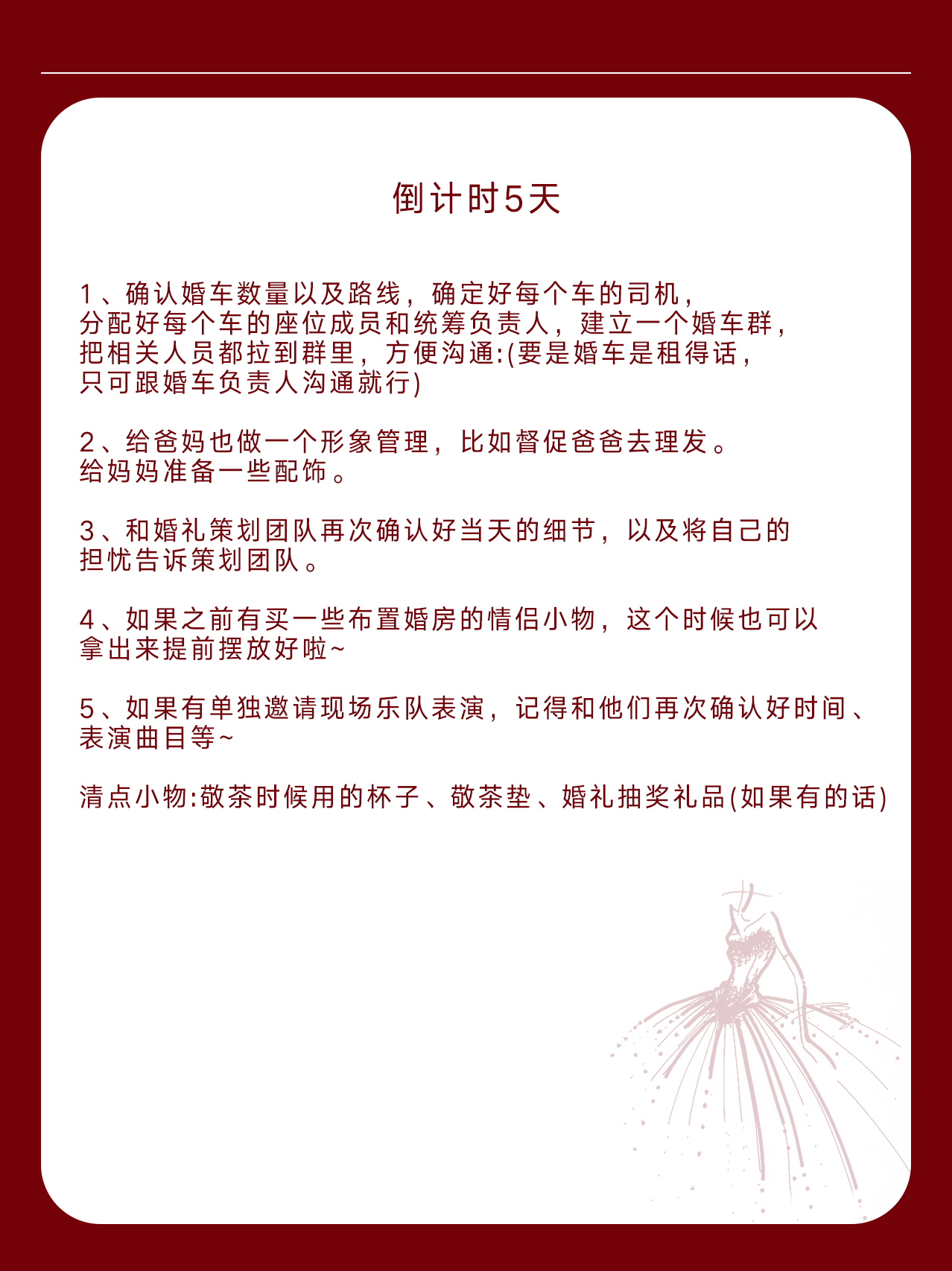 倒计时5天

1、确认婚车数量以及路线，确定好每个车的司机，分配好每个车的座位成员和统筹负责人，建立一个婚车群，把相关人员都拉到群里，方便沟通:(要是婚车是租得话，只可跟婚车负责人沟通就行)

2、给爸妈也做一个形象管理，比如督促爸爸去理发。给妈妈准备一些配饰。

3、和婚礼策划团队再次确认好当天的细节，以及将自己的担忧告诉策划团队。

4、如果之前有买一些布置婚房的情侣小物，这个时候也可以拿出来提前摆放好啦~

5、如果有单独邀请现场乐队表演，记得和他们再次确认好时间、表演曲目等~

清点小物:敬茶时候用的杯子、敬茶垫、婚礼抽奖礼品(如果有的话)